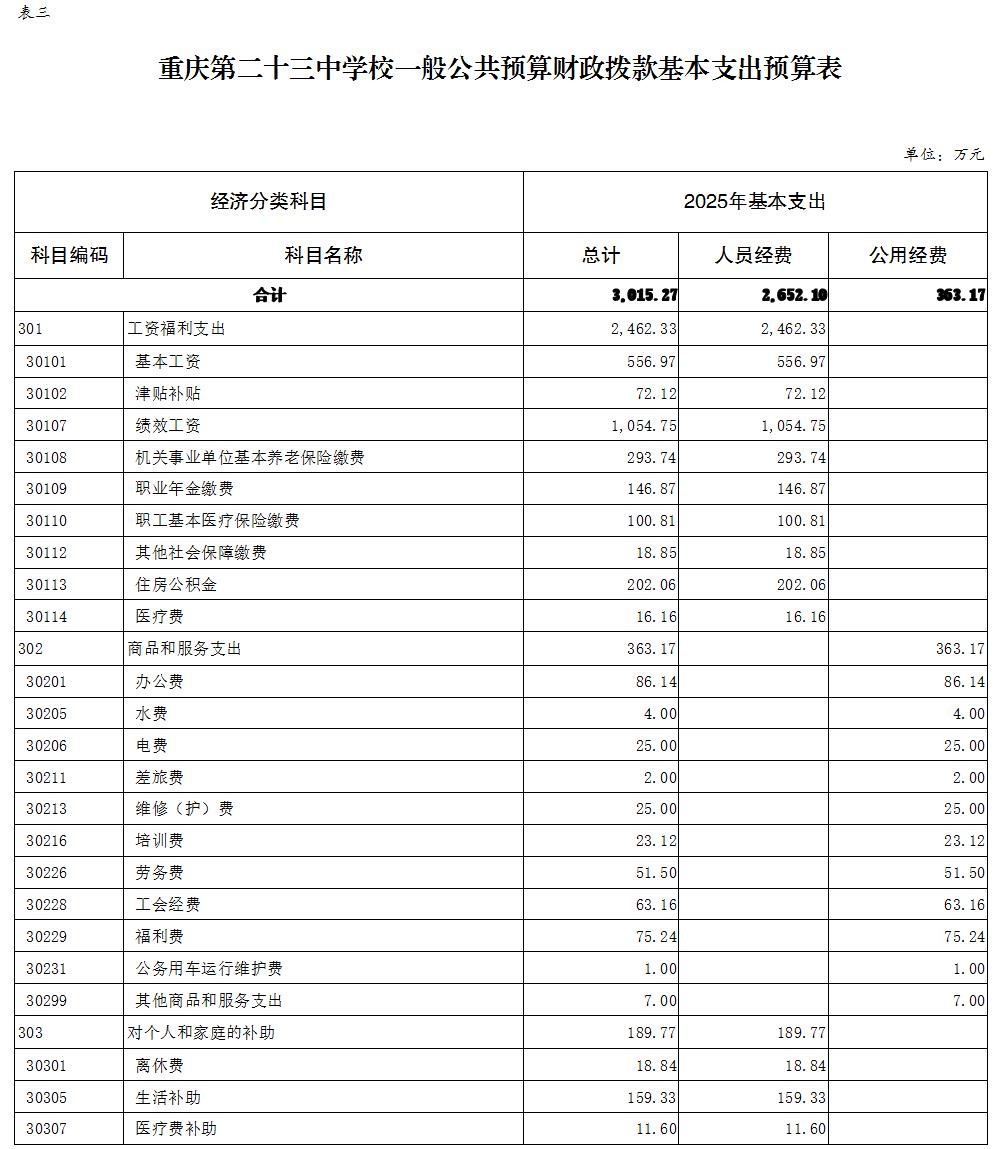 表三

重庆第二十三中学校一般公共预算财政拨款基本支出预算表

单位：万元

| 经济分类科目 | | 2025年基本支出 | | |
|---|---|---|---|---|
| 科目编码 | 科目名称 | 总计 | 人员经费 | 公用经费 |
| 合计 | | 3,015.27 | 2,652.10 | 363.17 |
| 301 | 工资福利支出 | 2,462.33 | 2,462.33 | |
| 30101 | 基本工资 | 556.97 | 556.97 | |
| 30102 | 津贴补贴 | 72.12 | 72.12 | |
| 30107 | 绩效工资 | 1,054.75 | 1,054.75 | |
| 30108 | 机关事业单位基本养老保险缴费 | 293.74 | 293.74 | |
| 30109 | 职业年金缴费 | 146.87 | 146.87 | |
| 30110 | 职工基本医疗保险缴费 | 100.81 | 100.81 | |
| 30112 | 其他社会保障缴费 | 18.85 | 18.85 | |
| 30113 | 住房公积金 | 202.06 | 202.06 | |
| 30114 | 医疗费 | 16.16 | 16.16 | |
| 302 | 商品和服务支出 | 363.17 | | 363.17 |
| 30201 | 办公费 | 86.14 | | 86.14 |
| 30205 | 水费 | 4.00 | | 4.00 |
| 30206 | 电费 | 25.00 | | 25.00 |
| 30211 | 差旅费 | 2.00 | | 2.00 |
| 30213 | 维修（护）费 | 25.00 | | 25.00 |
| 30216 | 培训费 | 23.12 | | 23.12 |
| 30226 | 劳务费 | 51.50 | | 51.50 |
| 30228 | 工会经费 | 63.16 | | 63.16 |
| 30229 | 福利费 | 75.24 | | 75.24 |
| 30231 | 公务用车运行维护费 | 1.00 | | 1.00 |
| 30299 | 其他商品和服务支出 | 7.00 | | 7.00 |
| 303 | 对个人和家庭的补助 | 189.77 | 189.77 | |
| 30301 | 离休费 | 18.84 | 18.84 | |
| 30305 | 生活补助 | 159.33 | 159.33 | |
| 30307 | 医疗费补助 | 11.60 | 11.60 | |